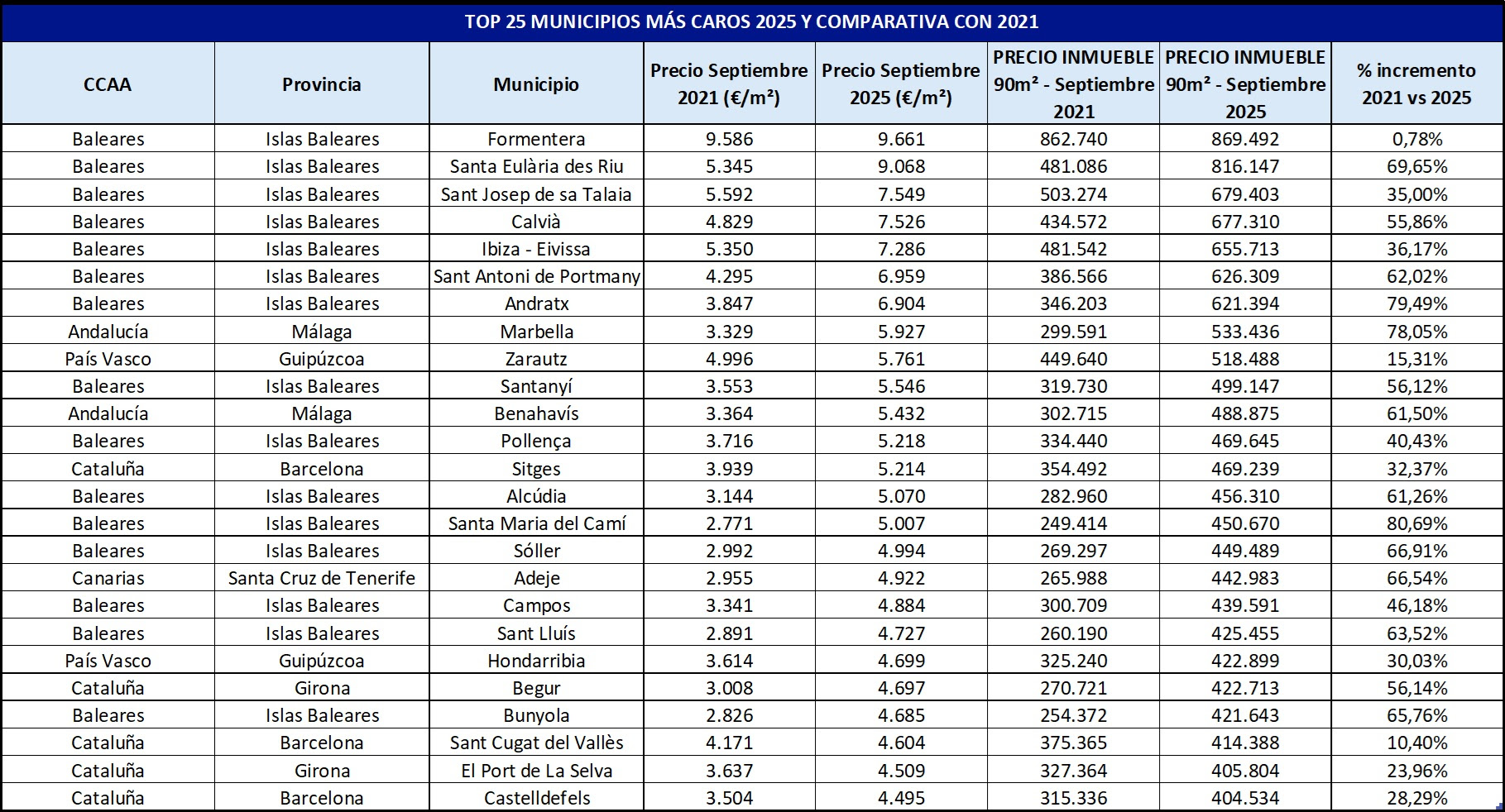 TOP 25 MUNICIPIOS MÁS CAROS 2025 Y COMPARATIVA CON 2021

| CCAA | Provincia | Municipio | Precio Septiembre 2021 (€/m²) | Precio Septiembre 2025 (€/m²) | PRECIO INMUEBLE 90m² - Septiembre 2021 | PRECIO INMUEBLE 90m² - Septiembre 2025 | % incremento 2021 vs 2025 |
|---|---|---|---|---|---|---|---|
| Baleares | Islas Baleares | Formentera | 9.586 | 9.661 | 862.740 | 869.492 | 0,78% |
| Baleares | Islas Baleares | Santa Eulària des Riu | 5.345 | 9.068 | 481.086 | 816.147 | 69,65% |
| Baleares | Islas Baleares | Sant Josep de sa Talaia | 5.592 | 7.549 | 503.274 | 679.403 | 35,00% |
| Baleares | Islas Baleares | Calvià | 4.829 | 7.526 | 434.572 | 677.310 | 55,86% |
| Baleares | Islas Baleares | Ibiza - Eivissa | 5.350 | 7.286 | 481.542 | 655.713 | 36,17% |
| Baleares | Islas Baleares | Sant Antoni de Portmany | 4.295 | 6.959 | 386.566 | 626.309 | 62,02% |
| Baleares | Islas Baleares | Andratx | 3.847 | 6.904 | 346.203 | 621.394 | 79,49% |
| Andalucía | Málaga | Marbella | 3.329 | 5.927 | 299.591 | 533.436 | 78,05% |
| País Vasco | Guipúzcoa | Zarautz | 4.996 | 5.761 | 449.640 | 518.488 | 15,31% |
| Baleares | Islas Baleares | Santanyí | 3.553 | 5.546 | 319.730 | 499.147 | 56,12% |
| Andalucía | Málaga | Benahavís | 3.364 | 5.432 | 302.715 | 488.875 | 61,50% |
| Baleares | Islas Baleares | Pollença | 3.716 | 5.218 | 334.440 | 469.645 | 40,43% |
| Cataluña | Barcelona | Sitges | 3.939 | 5.214 | 354.492 | 469.239 | 32,37% |
| Baleares | Islas Baleares | Alcúdia | 3.144 | 5.070 | 282.960 | 456.310 | 61,26% |
| Baleares | Islas Baleares | Santa Maria del Camí | 2.771 | 5.007 | 249.414 | 450.670 | 80,69% |
| Baleares | Islas Baleares | Sóller | 2.992 | 4.994 | 269.297 | 449.489 | 66,91% |
| Canarias | Santa Cruz de Tenerife | Adeje | 2.955 | 4.922 | 265.988 | 442.983 | 66,54% |
| Baleares | Islas Baleares | Campos | 3.341 | 4.884 | 300.709 | 439.591 | 46,18% |
| Baleares | Islas Baleares | Sant Lluís | 2.891 | 4.727 | 260.190 | 425.455 | 63,52% |
| País Vasco | Guipúzcoa | Hondarribia | 3.614 | 4.699 | 325.240 | 422.899 | 30,03% |
| Cataluña | Girona | Begur | 3.008 | 4.697 | 270.721 | 422.713 | 56,14% |
| Baleares | Islas Baleares | Bunyola | 2.826 | 4.685 | 254.372 | 421.643 | 65,76% |
| Cataluña | Barcelona | Sant Cugat del Vallès | 4.171 | 4.604 | 375.365 | 414.388 | 10,40% |
| Cataluña | Girona | El Port de La Selva | 3.637 | 4.509 | 327.364 | 405.804 | 23,96% |
| Cataluña | Barcelona | Castelldefels | 3.504 | 4.495 | 315.336 | 404.534 | 28,29% |